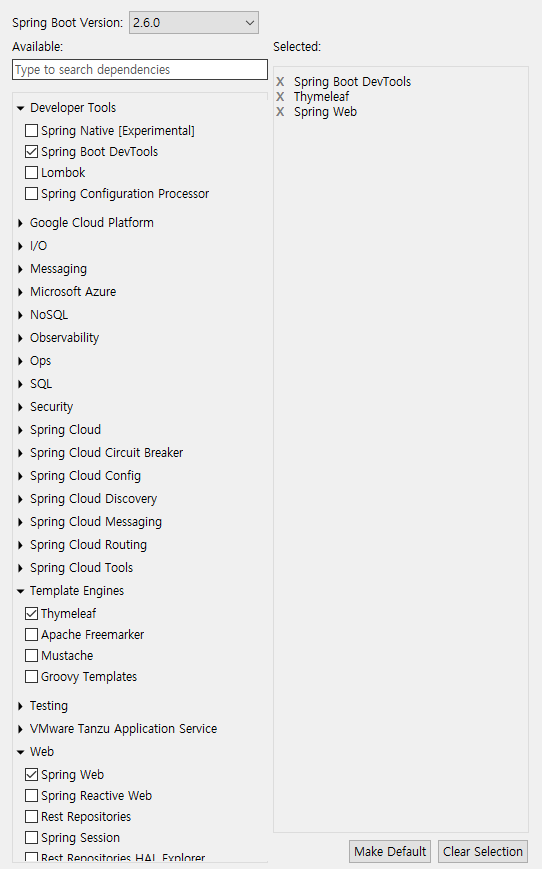 Spring Boot Version: 2.6.0

Available:

Type to search dependencies

Developer Tools
Spring Native [Experimental]
Spring Boot DevTools
Lombok
Spring Configuration Processor
Google Cloud Platform
I/O
Messaging
Microsoft Azure
NoSQL
Observability
Ops
SQL
Security
Spring Cloud
Spring Cloud Circuit Breaker
Spring Cloud Config
Spring Cloud Discovery
Spring Cloud Messaging
Spring Cloud Routing
Spring Cloud Tools
Template Engines
Thymeleaf
Apache Freemarker
Mustache
Groovy Templates
Testing
VMware Tanzu Application Service
Web
Spring Web
Spring Reactive Web
Rest Repositories
Spring Session
Rest Repositories HAL Explorer

Selected:

X Spring Boot DevTools
X Thymeleaf
X Spring Web

Make Default
Clear Selection